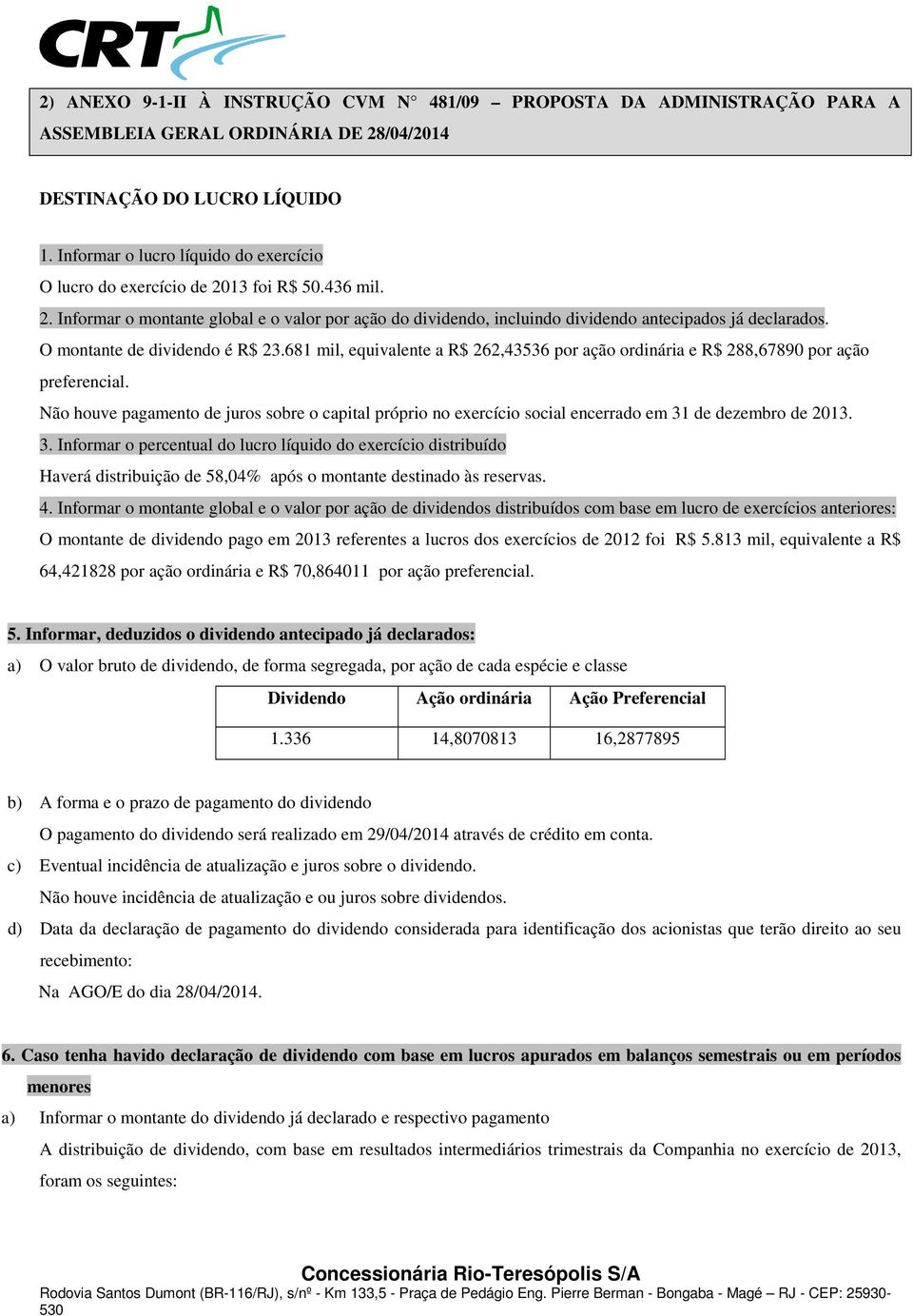 CRT

2) ANEXO 9-1-II À INSTRUÇÃO CVM N° 481/09 – PROPOSTA DA ADMINISTRAÇÃO PARA A ASSEMBLEIA GERAL ORDINÁRIA DE 28/04/2014

DESTINAÇÃO DO LUCRO LÍQUIDO

1. Informar o lucro líquido do exercício
O lucro do exercício de 2013 foi R$ 50.436 mil.
2. Informar o montante global e o valor por ação do dividendo, incluindo dividendo antecipados já declarados.
O montante de dividendo é R$ 23.681 mil, equivalente a R$ 262,43536 por ação ordinária e R$ 288,67890 por ação preferencial.
Não houve pagamento de juros sobre o capital próprio no exercício social encerrado em 31 de dezembro de 2013.
3. Informar o percentual do lucro líquido do exercício distribuído
Haverá distribuição de 58,04% após o montante destinado às reservas.
4. Informar o montante global e o valor por ação de dividendos distribuídos com base em lucro de exercícios anteriores:
O montante de dividendo pago em 2013 referentes a lucros dos exercícios de 2012 foi R$ 5.813 mil, equivalente a R$ 64,421828 por ação ordinária e R$ 70,864011 por ação preferencial.

5. Informar, deduzidos o dividendo antecipado já declarados:
a) O valor bruto de dividendo, de forma segregada, por ação de cada espécie e classe

| Dividendo | Ação ordinária | Ação Preferencial |
|---|---|---|
| 1.336 | 14,8070813 | 16,2877895 |

b) A forma e o prazo de pagamento do dividendo
O pagamento do dividendo será realizado em 29/04/2014 através de crédito em conta.
c) Eventual incidência de atualização e juros sobre o dividendo.
Não houve incidência de atualização e ou juros sobre dividendos.
d) Data da declaração de pagamento do dividendo considerada para identificação dos acionistas que terão direito ao seu recebimento:
Na AGO/E do dia 28/04/2014.

6. Caso tenha havido declaração de dividendo com base em lucros apurados em balanços semestrais ou em períodos menores
a) Informar o montante do dividendo já declarado e respectivo pagamento
A distribuição de dividendo, com base em resultados intermediários trimestrais da Companhia no exercício de 2013, foram os seguintes:

Concessionária Rio-Teresópolis S/A
Rodovia Santos Dumont (BR-116/RJ), s/nº - Km 133,5 - Praça de Pedágio Eng. Pierre Berman - Bongaba - Magé – RJ - CEP: 25930-530